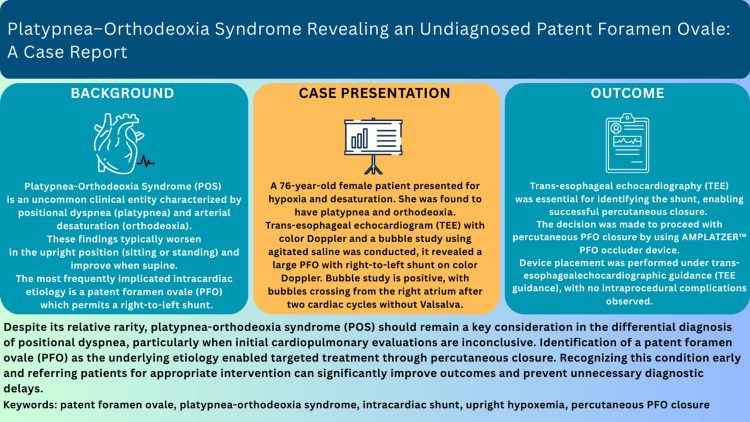 Platypnea–Orthodeoxia Syndrome Revealing an Undiagnosed Patent Foramen Ovale: A Case Report

BACKGROUND

Platypnea-Orthodeoxia Syndrome (POS) is an uncommon clinical entity characterized by positional dyspnea (platypnea) and arterial desaturation (orthodeoxia).
These findings typically worsen in the upright position (sitting or standing) and improve when supine.
The most frequently implicated intracardiac etiology is a patent foramen ovale (PFO) which permits a right-to-left shunt.

CASE PRESENTATION

A 76-year-old female patient presented for hypoxia and desaturation. She was found to have platypnea and orthodeoxia.
Trans-esophageal echocardiogram (TEE) with color Doppler and a bubble study using agitated saline was conducted, it revealed a large PFO with right-to-left shunt on color Doppler. Bubble study is positive, with bubbles crossing from the right atrium after two cardiac cycles without Valsalva.

OUTCOME

Trans-esophageal echocardiography (TEE) was essential for identifying the shunt, enabling successful percutaneous closure.
The decision was made to proceed with percutaneous PFO closure by using AMPLATZER™ PFO occluder device.
Device placement was performed under trans-esophagealechocardiographic guidance (TEE guidance), with no intraprocedural complications observed.

Despite its relative rarity, platypnea-orthodeoxia syndrome (POS) should remain a key consideration in the differential diagnosis of positional dyspnea, particularly when initial cardiopulmonary evaluations are inconclusive. Identification of a patent foramen ovale (PFO) as the underlying etiology enabled targeted treatment through percutaneous closure. Recognizing this condition early and referring patients for appropriate intervention can significantly improve outcomes and prevent unnecessary diagnostic delays.

Keywords: patent foramen ovale, platypnea-orthodeoxia syndrome, intracardiac shunt, upright hypoxemia, percutaneous PFO closure